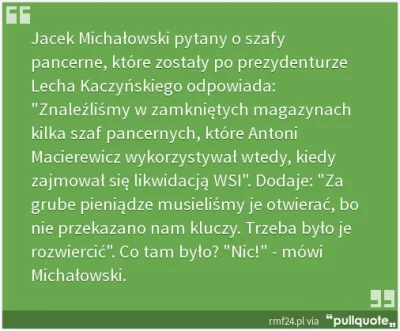 Jacek Michałowski pytany o szafy pancerne, które zostały po prezydenturze Lecha Kaczyńskiego odpowiada: "Znaleźliśmy w zamkniętych magazynach kilka szaf pancernych, które Antoni Macierewicz wykorzystywał wtedy, kiedy zajmował się likwidacją WSI". Dodaje: "Za grube pieniądze musieliśmy je otwierać, bo nie przekazano nam kluczy. Trzeba było je rozwiercić". Co tam było? "Nic!" - mówi Michałowski.

rmf24.pl via "pullquote"